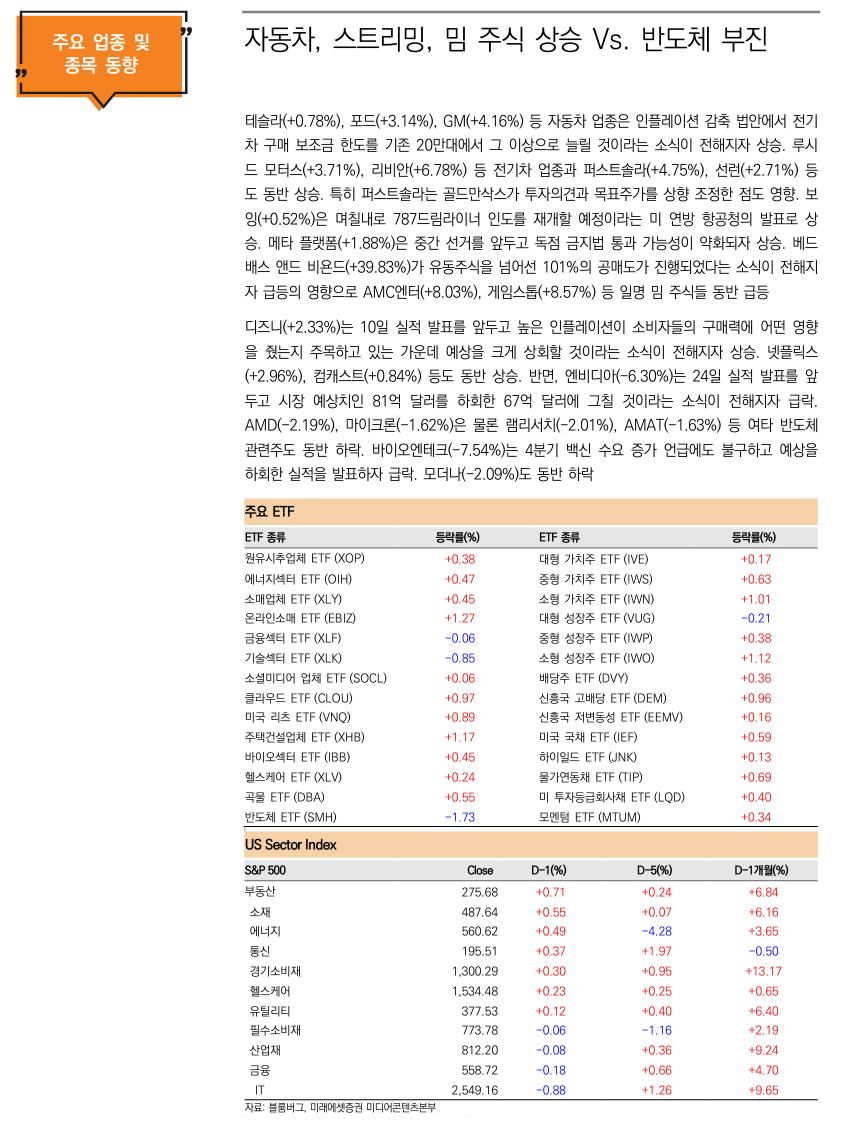 주요 업종 및 종목 동향

자동차, 스트리밍, 밈 주식 상승 Vs. 반도체 부진

테슬라(+0.78%), 포드(+3.14%), GM(+4.16%) 등 자동차 업종은 인플레이션 감축 법안에서 전기차 구매 보조금 한도를 기존 20만대에서 그 이상으로 늘릴 것이라는 소식이 전해지자 상승. 루시드 모터스(+3.71%), 리비안(+6.78%) 등 전기차 업종과 퍼스트솔라(+4.75%), 선런(+2.71%) 등도 동반 상승. 특히 퍼스트솔라는 골드만삭스가 투자의견과 목표주가를 상향 조정한 점도 영향. 보잉(+0.52%)은 며칠내로 787드림라이너 인도를 재개할 예정이라는 미 연방 항공청의 발표로 상승. 메타 플랫폼(+1.88%)은 중간 선거를 앞두고 독점 금지법 통과 가능성이 약화되자 상승. 베드배스 앤드 비욘드(+39.83%)가 유동주식을 넘어선 101%의 공매도가 진행되었다는 소식이 전해지자 급등의 영향으로 AMC엔터(+8.03%), 게임스톱(+8.57%) 등 일명 밈 주식들 동반 급등

디즈니(+2.33%)는 10일 실적 발표를 앞두고 높은 인플레이션이 소비자들의 구매력에 어떤 영향을 줬는지 주목하고 있는 가운데 예상을 크게 상회할 것이라는 소식이 전해지자 상승. 넷플릭스(+2.96%), 컴캐스트(+0.84%) 등도 동반 상승. 반면, 엔비디아(-6.30%)는 24일 실적 발표를 앞두고 시장 예상치인 81억 달러를 하회한 67억 달러에 그칠 것이라는 소식이 전해지자 급락. AMD(-2.19%), 마이크론(-1.62%)은 물론 램리서치(-2.01%), AMAT(-1.63%) 등 여타 반도체 관련주도 동반 하락. 바이오엔테크(-7.54%)는 4분기 백신 수요 증가 언급에도 불구하고 예상을 하회한 실적을 발표하자 급락. 모더나(-2.09%)도 동반 하락

주요 ETF

| ETF 종류 | 등락률(%) | ETF 종류 | 등락률(%) |
|---|---|---|---|
| 원유시추업체 ETF (XOP) | +0.38 | 대형 가치주 ETF (IVE) | +0.17 |
| 에너지섹터 ETF (OIH) | +0.47 | 중형 가치주 ETF (IWS) | +0.63 |
| 소매업체 ETF (XLY) | +0.45 | 소형 가치주 ETF (IWN) | +1.01 |
| 온라인소매 ETF (EBIZ) | +1.27 | 대형 성장주 ETF (VUG) | -0.21 |
| 금융섹터 ETF (XLF) | -0.06 | 중형 성장주 ETF (IWP) | +0.38 |
| 기술섹터 ETF (XLK) | -0.85 | 소형 성장주 ETF (IWO) | +1.12 |
| 소셜미디어 업체 ETF (SOCL) | +0.06 | 배당주 ETF (DVY) | +0.36 |
| 클라우드 ETF (CLOU) | +0.97 | 신흥국 고배당 ETF (DEM) | +0.96 |
| 미국 리츠 ETF (VNQ) | +0.89 | 신흥국 저변동성 ETF (EEMV) | +0.16 |
| 주택건설업체 ETF (XHB) | +1.17 | 미국 국채 ETF (IEF) | +0.59 |
| 바이오섹터 ETF (IBB) | +0.45 | 하이일드 ETF (JNK) | +0.13 |
| 헬스케어 ETF (XLV) | +0.24 | 물가연동채 ETF (TIP) | +0.69 |
| 곡물 ETF (DBA) | +0.55 | 미 투자등급회사채 ETF (LQD) | +0.40 |
| 반도체 ETF (SMH) | -1.73 | 모멘텀 ETF (MTUM) | +0.34 |

US Sector Index

| S&P 500 | Close | D-1(%) | D-5(%) | D-1개월(%) |
|---|---|---|---|---|
| 부동산 | 275.68 | +0.71 | +0.24 | +6.84 |
| 소재 | 487.64 | +0.55 | +0.07 | +6.16 |
| 에너지 | 560.62 | +0.49 | -4.28 | +3.65 |
| 통신 | 195.51 | +0.37 | +1.97 | -0.50 |
| 경기소비재 | 1,300.29 | +0.30 | +0.95 | +13.17 |
| 헬스케어 | 1,534.48 | +0.23 | +0.25 | +0.65 |
| 유틸리티 | 377.53 | +0.12 | +0.40 | +6.40 |
| 필수소비재 | 773.78 | -0.06 | -1.16 | +2.19 |
| 산업재 | 812.20 | -0.08 | +0.36 | +9.24 |
| 금융 | 558.72 | -0.18 | +0.66 | +4.70 |
| IT | 2,549.16 | -0.88 | +1.26 | +9.65 |

자료: 블룸버그, 미래에셋증권 미디어콘텐츠본부